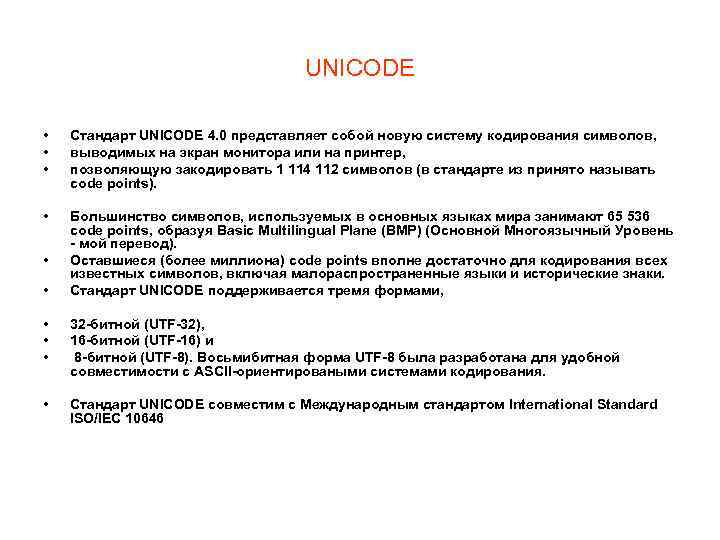 UNICODE

• Стандарт UNICODE 4.0 представляет собой новую систему кодирования символов,
• выводимых на экран монитора или на принтер,
• позволяющую закодировать 1 114 112 символов (в стандарте из принято называть code points).

• Большинство символов, используемых в основных языках мира занимают 65 536 code points, образуя Basic Multilingual Plane (BMP) (Основной Многоязычный Уровень - мой перевод).
• Оставшиеся (более миллиона) code points вполне достаточно для кодирования всех известных символов, включая малораспространенные языки и исторические знаки.
• Стандарт UNICODE поддерживается тремя формами,

• 32-битной (UTF-32),
• 16-битной (UTF-16) и
• 8-битной (UTF-8). Восьмибитная форма UTF-8 была разработана для удобной совместимости с ASCII-ориентироваными системами кодирования.

• Стандарт UNICODE совместим с Международным стандартом International Standard ISO/IEC 10646